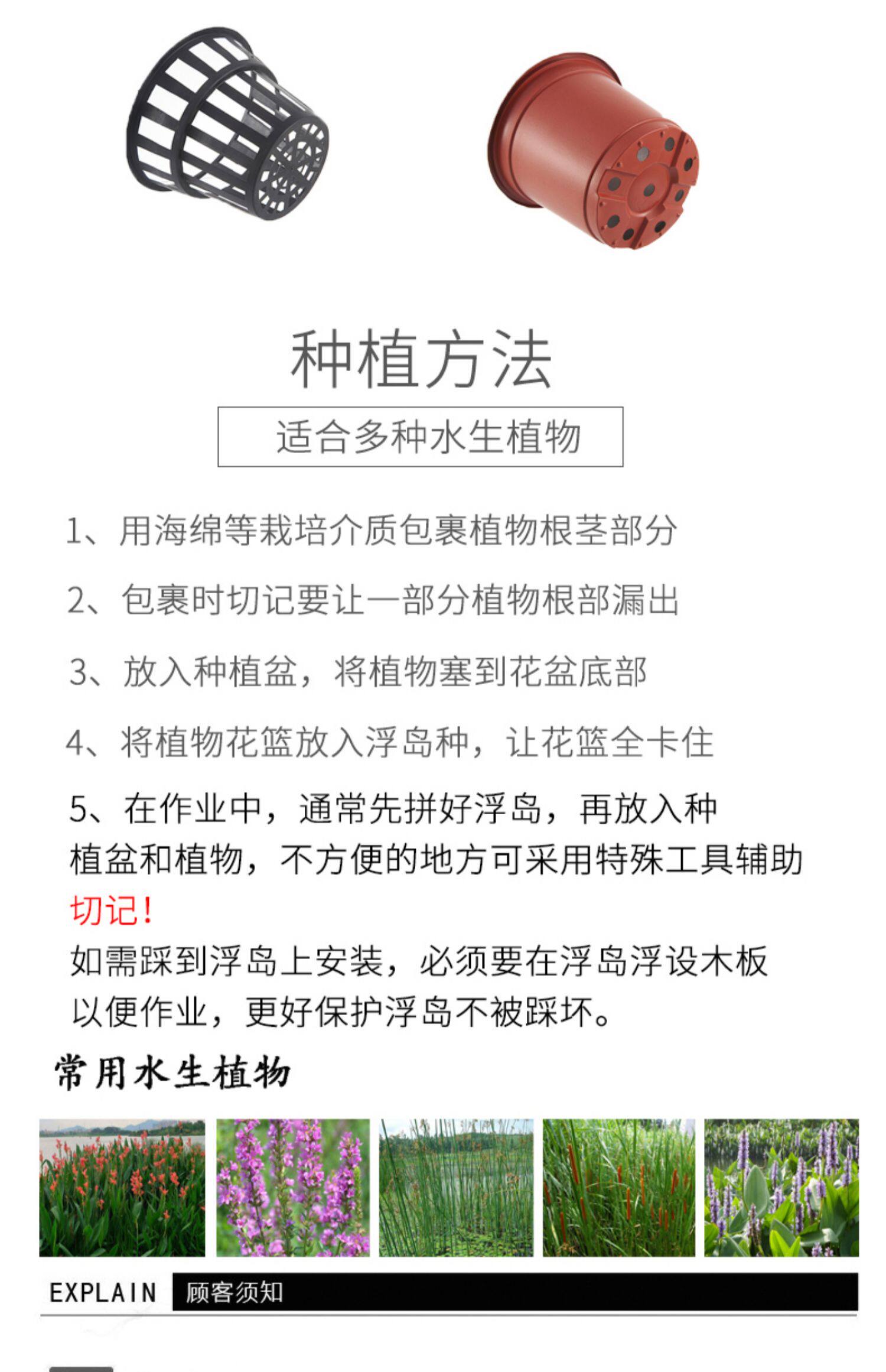 种植方法

适合多种水生植物

1、用海绵等栽培介质包裹植物根茎部分

2、包裹时切记要让一部分植物根部漏出

3、放入种植盆，将植物塞到花盆底部

4、将植物花篮放入浮岛种，让花篮全卡住

5、在作业中，通常先拼好浮岛，再放入种植盆和植物，不方便的地方可采用特殊工具辅助

切记！

如需踩到浮岛上安装，必须要在浮岛浮设木板以便作业，更好保护浮岛不被踩坏。

常用水生植物

EXPLAIN 顾客须知